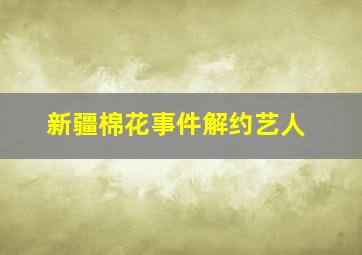 新疆棉花事件解约艺人